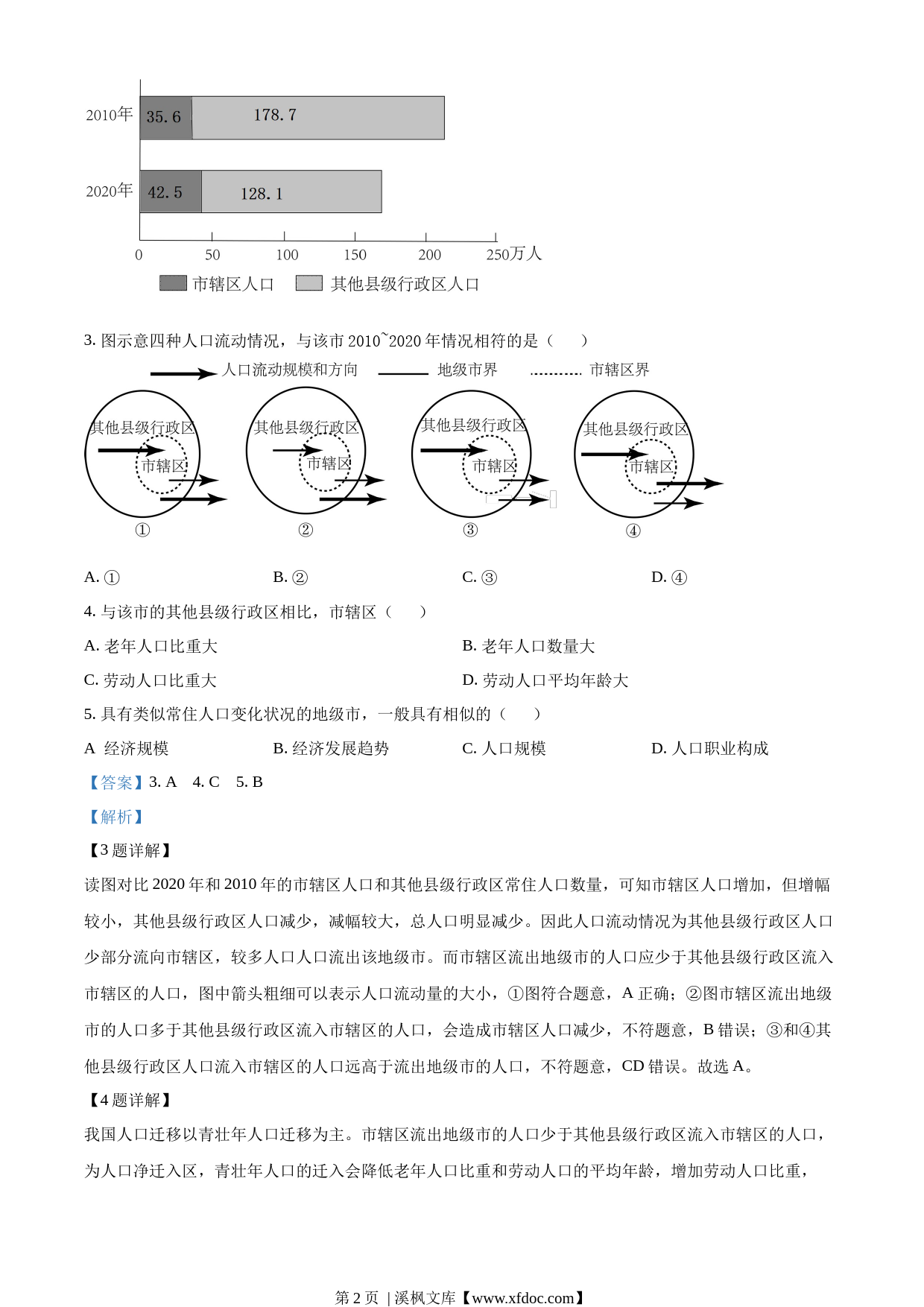 2010年 35.6 178.7

2020年 42.5 128.1

0 50 100 150 200 250万人

市辖区人口 其他县级行政区人口

3. 图示意四种人口流动情况，与该市 2010~2020 年情况相符的是（　　）

人口流动规模和方向　地级市界　市辖区界

其他县级行政区 市辖区 ①

其他县级行政区 市辖区 ②

其他县级行政区 市辖区 ③

其他县级行政区 市辖区 ④

A. ①　　B. ②　　C. ③　　D. ④

4. 与该市的其他县级行政区相比，市辖区（　　）

A. 老年人口比重大　　B. 老年人口数量大

C. 劳动人口比重大　　D. 劳动人口平均年龄大

5. 具有类似常住人口变化状况的地级市，一般具有相似的（　　）

A 经济规模　　B. 经济发展趋势　　C. 人口规模　　D. 人口职业构成

【答案】3. A　4. C　5. B

【解析】

【3 题详解】

读图对比 2020 年和 2010 年的市辖区人口和其他县级行政区常住人口数量，可知市辖区人口增加，但增幅较小，其他县级行政区人口减少，减幅较大，总人口明显减少。因此人口流动情况为其他县级行政区人口少部分流向市辖区，较多人口人口流出该地级市。而市辖区流出地级市的人口应少于其他县级行政区流入市辖区的人口，图中箭头粗细可以表示人口流动量的大小，①图符合题意，A 正确；②图市辖区流出地级市的人口多于其他县级行政区流入市辖区的人口，会造成市辖区人口减少，不符题意，B 错误；③和④其他县级行政区人口流入市辖区的人口远高于流出地级市的人口，不符题意，CD 错误。故选 A。

【4 题详解】

我国人口迁移以青壮年人口迁移为主。市辖区流出地级市的人口少于其他县级行政区流入市辖区的人口，为人口净迁入区，青壮年人口的迁入会降低老年人口比重和劳动人口的平均年龄，增加劳动人口比重，

第 2 页 | 溪枫文库【www.xfdoc.com】